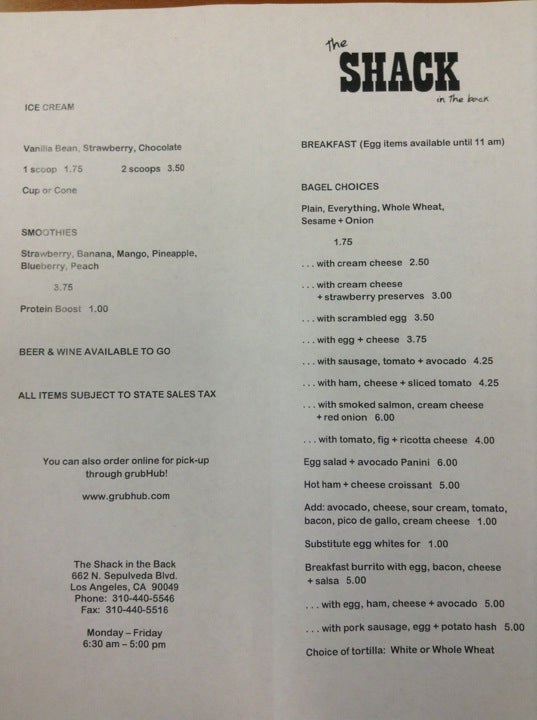 ICE CREAM

Vanilla Bean, Strawberry, Chocolate

1 scoop 1.75 2 scoops 3.50

Cup or Cone

SMOOTHIES

Strawberry, Banana, Mango, Pineapple, Blueberry, Peach

3.75

Protein Boost 1.00

BEER & WINE AVAILABLE TO GO

ALL ITEMS SUBJECT TO STATE SALES TAX

You can also order online for pick-up through grubHub!

www.grubhub.com

The Shack in the Back
662 N. Sepulveda Blvd.
Los Angeles, CA 90049
Phone: 310-440-5546
Fax: 310-440-5516

Monday – Friday
6:30 am – 5:00 pm

the
SHACK
in the back

BREAKFAST (Egg items available until 11 am)

BAGEL CHOICES

Plain, Everything, Whole Wheat, Sesame + Onion

1.75

. . . with cream cheese 2.50

. . . with cream cheese + strawberry preserves 3.00

. . . with scrambled egg 3.50

. . . with egg + cheese 3.75

. . . with sausage, tomato + avocado 4.25

. . . with ham, cheese + sliced tomato 4.25

. . . with smoked salmon, cream cheese + red onion 6.00

. . . with tomato, fig + ricotta cheese 4.00

Egg salad + avocado Panini 6.00

Hot ham + cheese croissant 5.00

Add: avocado, cheese, sour cream, tomato, bacon, pico de gallo, cream cheese 1.00

Substitute egg whites for 1.00

Breakfast burrito with egg, bacon, cheese + salsa 5.00

. . . with egg, ham, cheese + avocado 5.00

. . . with pork sausage, egg + potato hash 5.00

Choice of tortilla: White or Whole Wheat